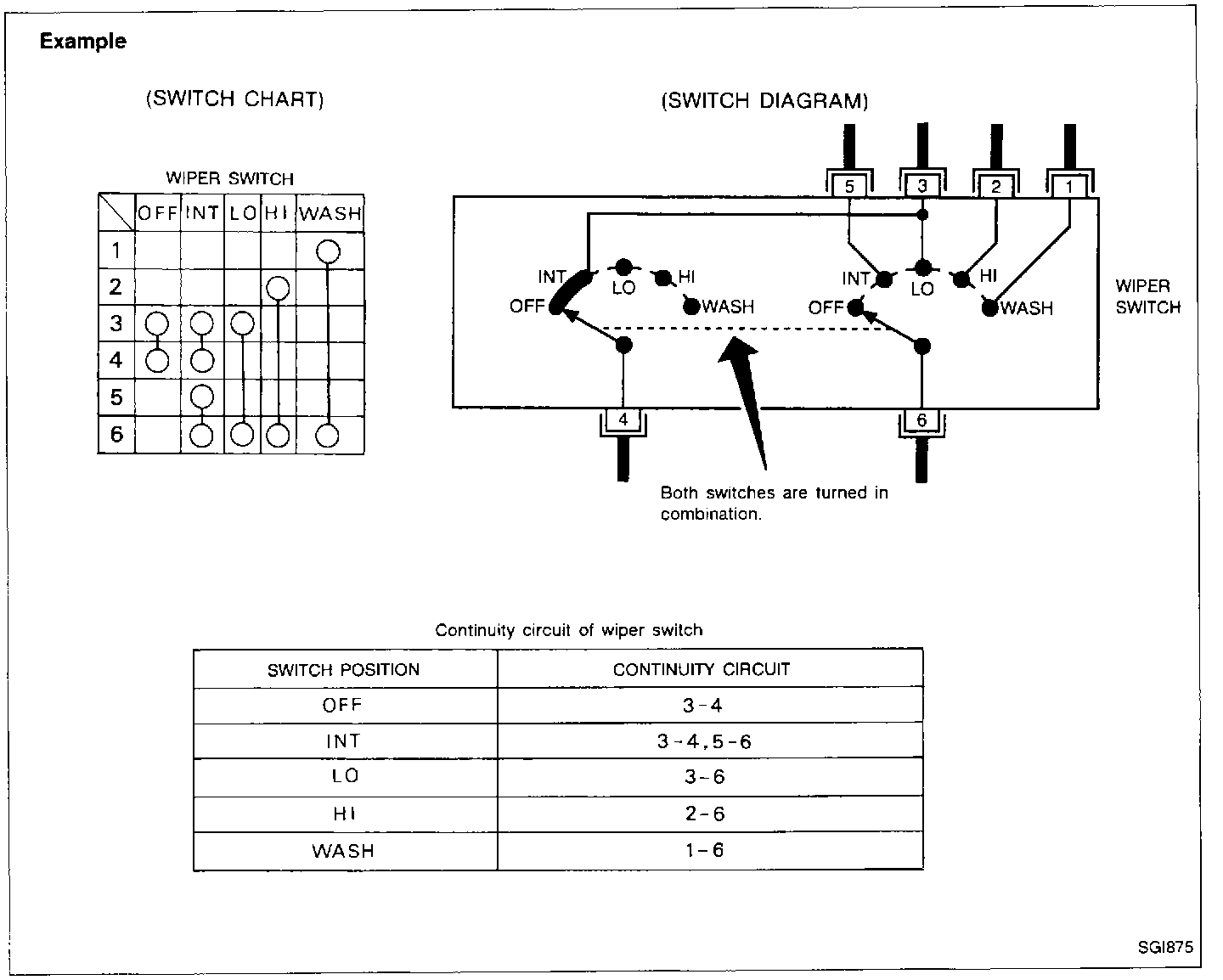 Example

(SWITCH CHART)

WIPER SWITCH

| | OFF | INT | LO | HI | WASH |
|---|---|---|---|---|---|
| 1 | | | | | ○ |
| 2 | | | | ○ | |
| 3 | ○ | ○ | ○ | | |
| 4 | ○ | ○ | | | |
| 5 | | ○ | | | |
| 6 | | ○ | ○ | ○ | ○ |

(SWITCH DIAGRAM)

5 3 2 1

INT LO HI OFF WASH

INT LO HI OFF WASH

WIPER SWITCH

4 6

Both switches are turned in combination.

Continuity circuit of wiper switch

| SWITCH POSITION | CONTINUITY CIRCUIT |
|---|---|
| OFF | 3-4 |
| INT | 3-4, 5-6 |
| LO | 3-6 |
| HI | 2-6 |
| WASH | 1-6 |

SGI875